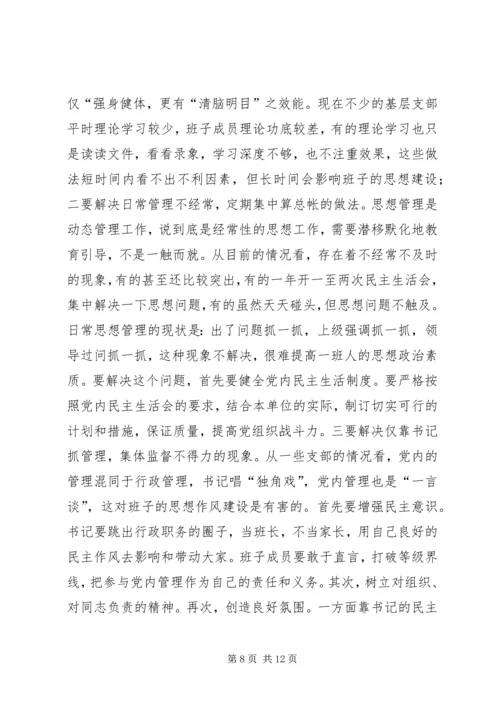 仅“强身健体，更有“清脑明目”之效能。现在不少的基层支部平时理论学习较少，班子成员理论功底较差，有的理论学习也只是读读文件，看看录象，学习深度不够，也不注重效果，这些做法短时间内看不出不利因素，但长时间会影响班子的思想建设；二要解决日常管理不经常，定期集中算总帐的做法。思想管理是动态管理工作，说到底是经常性的思想工作，需要潜移默化地教育引导，不是一触而就。从目前的情况看，存在着不经常不及时的现象，有的甚至还比较突出，有的一年开一至两次民主生活会，集中解决一下思想问题，有的虽然天天碰头，但思想问题不触及。日常思想管理的现状是：出了问题抓一抓，上级强调抓一抓，领导过问抓一抓，这种现象不解决，很难提高一班人的思想政治素质。要解决这个问题，首先要健全党内民主生活制度。要严格按照党内民主生活会的要求，结合本单位的实际，制订切实可行的计划和措施，保证质量，提高党组织战斗力。三要解决仅靠书记抓管理，集体监督不得力的现象。从一些支部的情况看，党内的管理混同于行政管理，书记唱“独角戏”，党内管理也是“一言谈”，这对班子的思想作风建设是有害的。首先要增强民主意识。书记要跳出行政职务的圈子，当班长，不当家长，用自己良好的民主作风去影响和带动大家。班子成员要敢于直言，打破等级界线，把参与党内管理作为自己的责任和义务。其次，树立对组织、对同志负责的精神。再次，创造良好氛围。一方面靠书记的民主

第 8 页 共 12 页